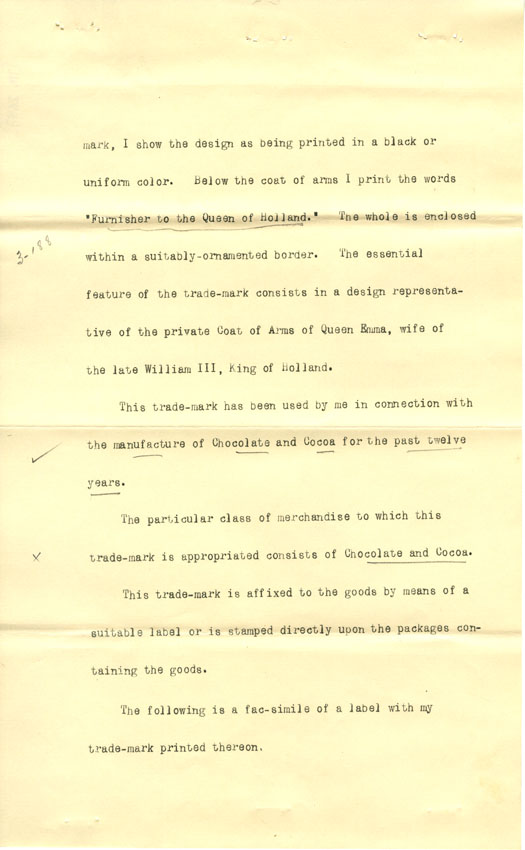 mark, I show the design as being printed in a black or uniform color. Below the coat of arms I print the words "Furnisher to the Queen of Holland." The whole is enclosed within a suitably-ornamented border. The essential feature of the trade-mark consists in a design representative of the private Coat of Arms of Queen Emma, wife of the late William III, King of Holland.

This trade-mark has been used by me in connection with the manufacture of Chocolate and Cocoa for the past twelve years.

The particular class of merchandise to which this trade-mark is appropriated consists of Chocolate and Cocoa.

This trade-mark is affixed to the goods by means of a suitable label or is stamped directly upon the packages containing the goods.

The following is a fac-simile of a label with my trade-mark printed thereon.